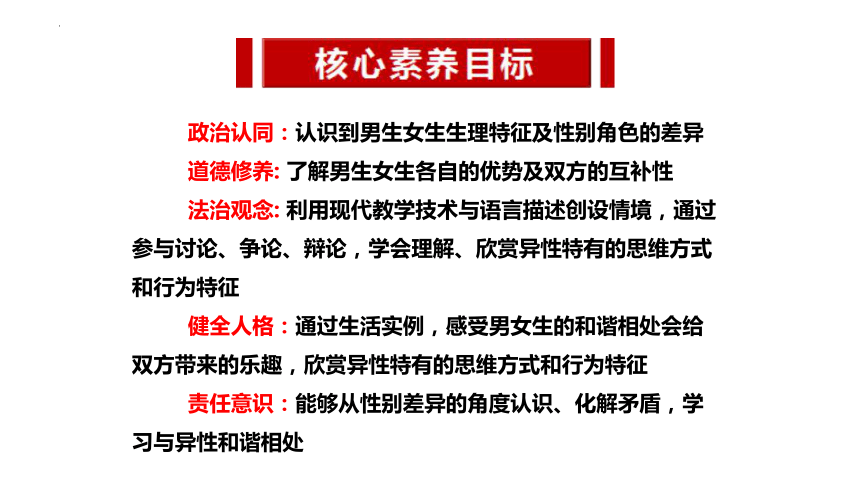 核心素养目标

政治认同：认识到男生女生生理特征及性别角色的差异

道德修养: 了解男生女生各自的优势及双方的互补性

法治观念: 利用现代教学技术与语言描述创设情境，通过参与讨论、争论、辩论，学会理解、欣赏异性特有的思维方式和行为特征

健全人格：通过生活实例，感受男女生的和谐相处会给双方带来的乐趣，欣赏异性特有的思维方式和行为特征

责任意识：能够从性别差异的角度认识、化解矛盾，学习与异性和谐相处